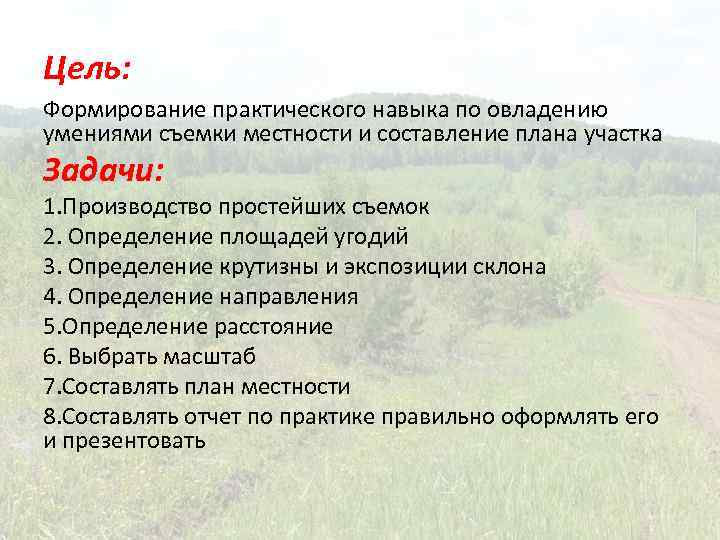 Цель:

Формирование практического навыка по овладению умениями съемки местности и составление плана участка

Задачи:

1.Производство простейших съемок
2. Определение площадей угодий
3. Определение крутизны и экспозиции склона
4. Определение направления
5.Определение расстояние
6. Выбрать масштаб
7.Составлять план местности
8.Составлять отчет по практике правильно оформлять его и презентовать